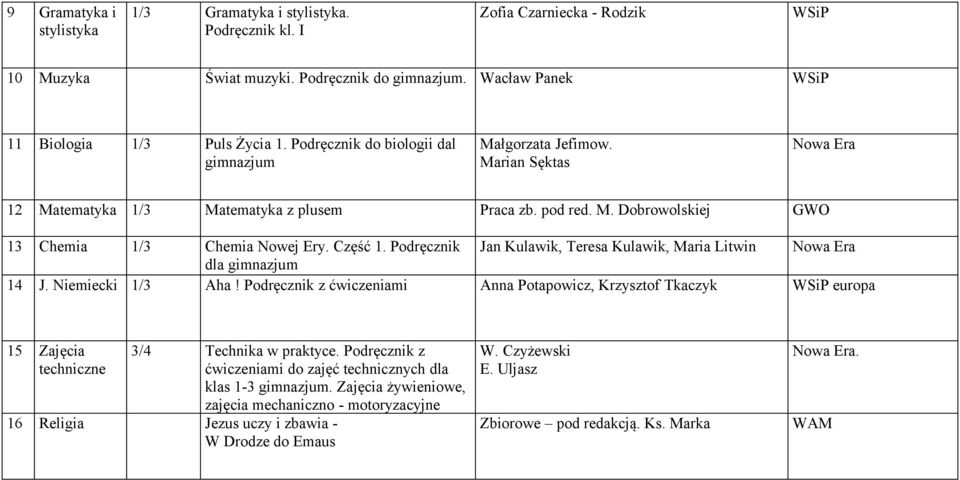 | 9 | Gramatyka i stylistyka | 1/3 | Gramatyka i stylistyka. Podręcznik kl. I | Zofia Czarniecka - Rodzik | WSiP |
|---|---|---|---|---|---|
| 10 | Muzyka | | Świat muzyki. Podręcznik do gimnazjum. | Wacław Panek | WSiP |
| 11 | Biologia | 1/3 | Puls Życia 1. Podręcznik do biologii dal gimnazjum | Małgorzata Jefimow. Marian Sęktas | Nowa Era |
| 12 | Matematyka | 1/3 | Matematyka z plusem | Praca zb. pod red. M. Dobrowolskiej | GWO |
| 13 | Chemia | 1/3 | Chemia Nowej Ery. Część 1. Podręcznik dla gimnazjum | Jan Kulawik, Teresa Kulawik, Maria Litwin | Nowa Era |
| 14 | J. Niemiecki | 1/3 | Aha ! Podręcznik z ćwiczeniami | Anna Potapowicz, Krzysztof Tkaczyk | WSiP europa |
| 15 | Zajęcia techniczne | 3/4 | Technika w praktyce. Podręcznik z ćwiczeniami do zajęć technicznych dla klas 1-3 gimnazjum. Zajęcia żywieniowe, zajęcia mechaniczno - motoryzacyjne | W. Czyżewski E. Uljasz | Nowa Era. |
| 16 | Religia | | Jezus uczy i zbawia - W Drodze do Emaus | Zbiorowe – pod redakcją. Ks. Marka | WAM |